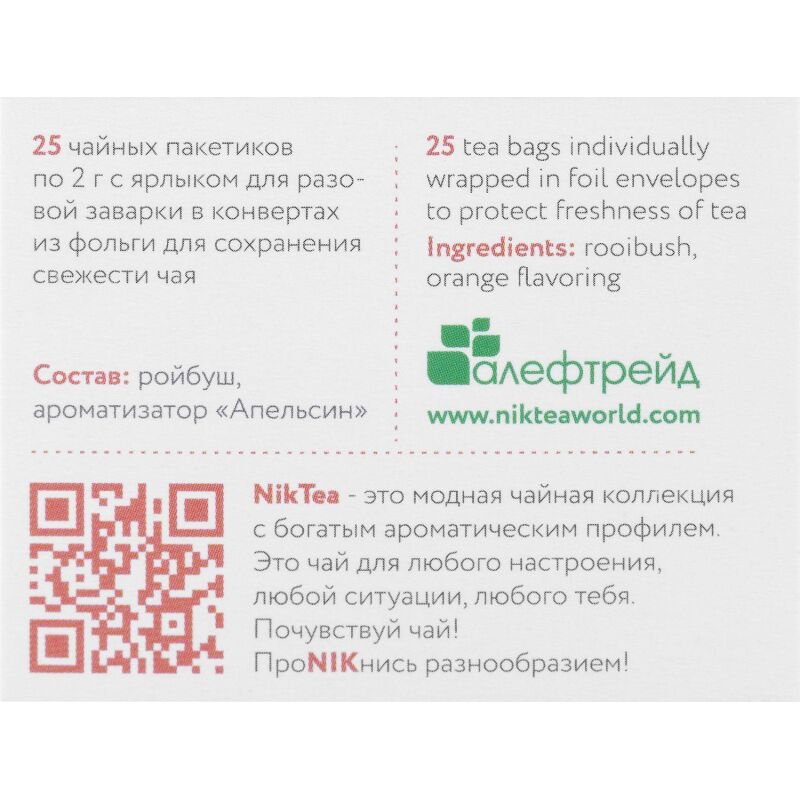 25 чайных пакетиков по 2 г с ярлыком для разовой заварки в конвертах из фольги для сохранения свежести чая

Состав: ройбуш, ароматизатор «Апельсин»

25 tea bags individually wrapped in foil envelopes to protect freshness of tea

Ingredients: rooibush, orange flavoring

алефтрейд

www.nikteaworld.com

NikTea - это модная чайная коллекция с богатым ароматическим профилем. Это чай для любого настроения, любой ситуации, любого тебя. Почувствуй чай! ПроNIKнись разнообразием!